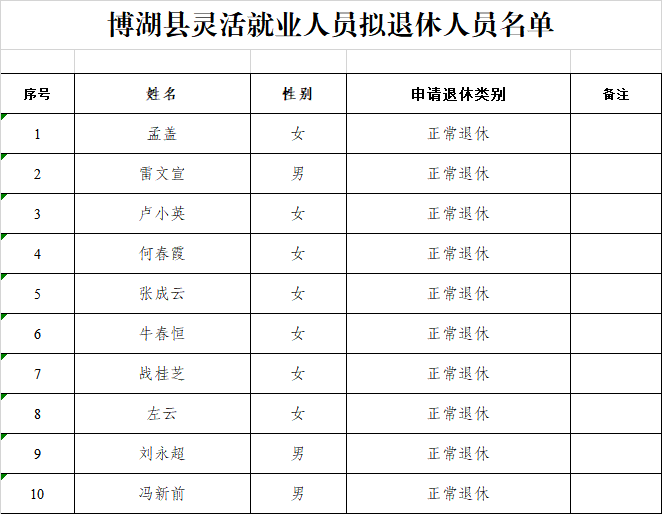 博湖县灵活就业人员拟退休人员名单

| 序号 | 姓名 | 性别 | 申请退休类别 | 备注 |
|---|---|---|---|---|
| 1 | 孟盖 | 女 | 正常退休 | |
| 2 | 雷文宣 | 男 | 正常退休 | |
| 3 | 卢小英 | 女 | 正常退休 | |
| 4 | 何春霞 | 女 | 正常退休 | |
| 5 | 张成云 | 女 | 正常退休 | |
| 6 | 牛春恒 | 女 | 正常退休 | |
| 7 | 战桂芝 | 女 | 正常退休 | |
| 8 | 左云 | 女 | 正常退休 | |
| 9 | 刘永超 | 男 | 正常退休 | |
| 10 | 冯新前 | 男 | 正常退休 | |